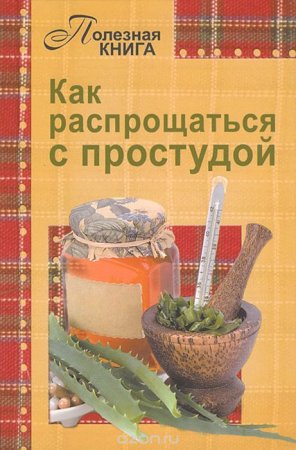 Полезная КНИГА

Как распрощаться с простудой

ozon.ru